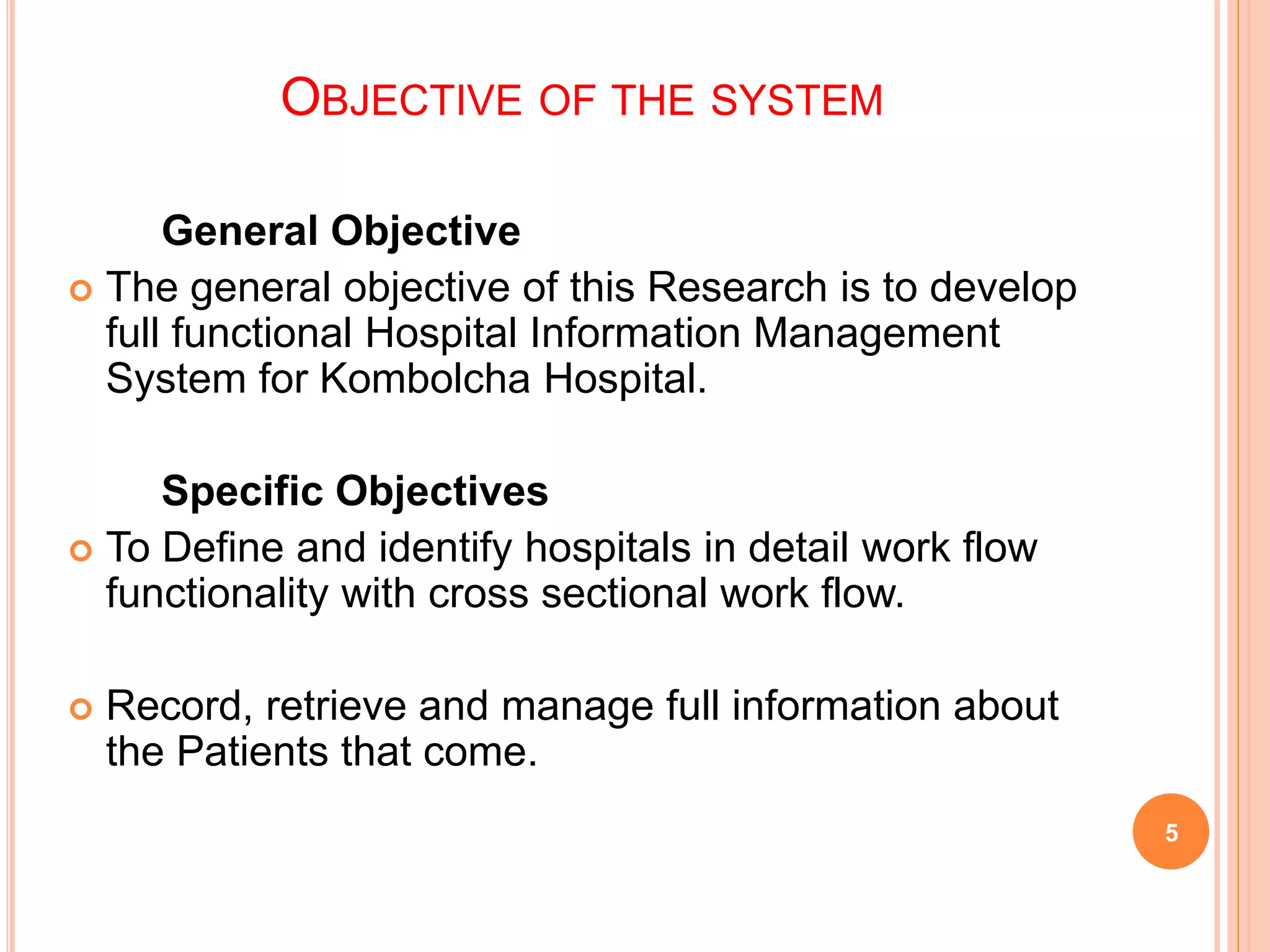 OBJECTIVE OF THE SYSTEM

General Objective

The general objective of this Research is to develop full functional Hospital Information Management System for Kombolcha Hospital.

Specific Objectives

To Define and identify hospitals in detail work flow functionality with cross sectional work flow.

Record, retrieve and manage full information about the Patients that come.

5